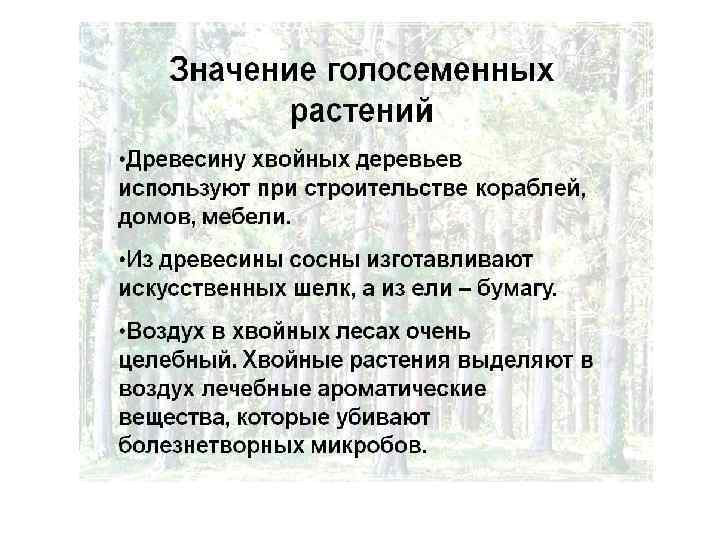 Значение голосеменных растений

• Древесину хвойных деревьев используют при строительстве кораблей, домов, мебели.

• Из древесины сосны изготавливают искусственных шелк, а из ели – бумагу.

• Воздух в хвойных лесах очень целебный. Хвойные растения выделяют в воздух лечебные ароматические вещества, которые убивают болезнетворных микробов.